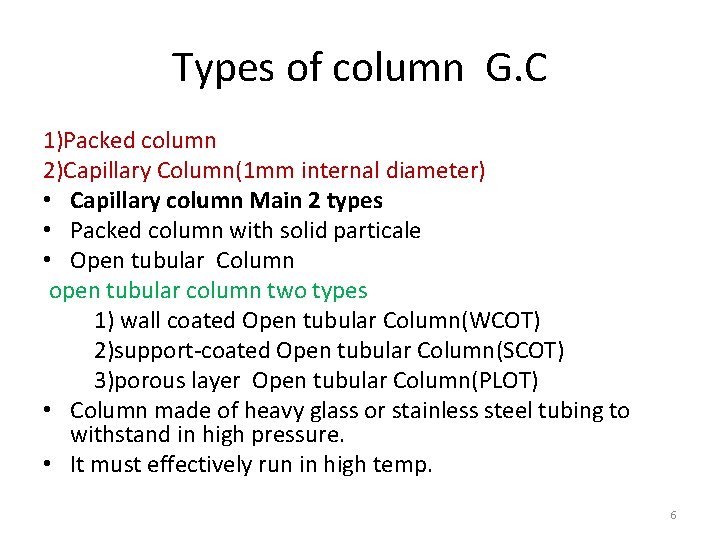 Types of column G.C

1)Packed column
2)Capillary Column(1mm internal diameter)
• Capillary column Main 2 types
• Packed column with solid particale
• Open tubular Column
open tubular column two types
1) wall coated Open tubular Column(WCOT)
2)support-coated Open tubular Column(SCOT)
3)porous layer Open tubular Column(PLOT)
• Column made of heavy glass or stainless steel tubing to withstand in high pressure.
• It must effectively run in high temp.

6